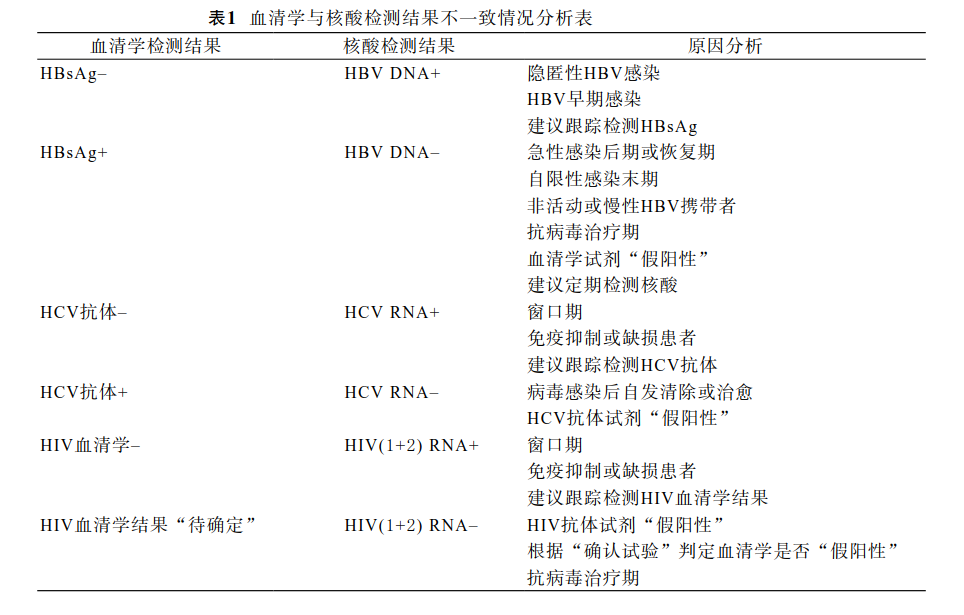 表1 血清学与核酸检测结果不一致情况分析表

| 血清学检测结果 | 核酸检测结果 | 原因分析 |
|---|---|---|
| HBsAg− | HBV DNA+ | 隐匿性HBV感染 |
| | | HBV早期感染 |
| | | 建议跟踪检测HBsAg |
| HBsAg+ | HBV DNA− | 急性感染后期或恢复期 |
| | | 自限性感染末期 |
| | | 非活动或慢性HBV携带者 |
| | | 抗病毒治疗期 |
| | | 血清学试剂“假阳性” |
| | | 建议定期检测核酸 |
| HCV抗体− | HCV RNA+ | 窗口期 |
| | | 免疫抑制或缺损患者 |
| | | 建议跟踪检测HCV抗体 |
| HCV抗体+ | HCV RNA− | 病毒感染后自发清除或治愈 |
| | | HCV抗体试剂“假阳性” |
| HIV血清学− | HIV(1+2) RNA+ | 窗口期 |
| | | 免疫抑制或缺损患者 |
| | | 建议跟踪检测HIV血清学结果 |
| HIV血清学结果“待确定” | HIV(1+2) RNA− | HIV抗体试剂“假阳性” |
| | | 根据“确认试验”判定血清学是否“假阳性” |
| | | 抗病毒治疗期 |